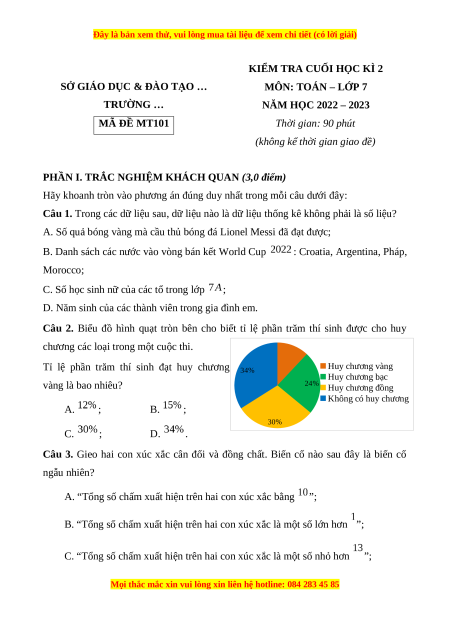 Đây là bản xem thử, vui lòng mua tài liệu để xem chi tiết (có lời giải)

SỞ GIÁO DỤC & ĐÀO TẠO …
TRƯỜNG …
MÃ ĐỀ MT101

KIỂM TRA CUỐI HỌC KÌ 2
MÔN: TOÁN – LỚP 7
NĂM HỌC 2022 – 2023
Thời gian: 90 phút
(không kể thời gian giao đề)

PHẦN I. TRẮC NGHIỆM KHÁCH QUAN (3,0 điểm)

Hãy khoanh tròn vào phương án đúng duy nhất trong mỗi câu dưới đây:

Câu 1. Trong các dữ liệu sau, dữ liệu nào là dữ liệu thống kê không phải là số liệu?

A. Số quả bóng vàng mà cầu thủ bóng đá Lionel Messi đã đạt được;

B. Danh sách các nước vào vòng bán kết World Cup $2022$: Croatia, Argentina, Pháp, Morocco;

C. Số học sinh nữ của các tổ trong lớp $7A$;

D. Năm sinh của các thành viên trong gia đình em.

Câu 2. Biểu đồ hình quạt tròn bên cho biết tỉ lệ phần trăm thí sinh được cho huy chương các loại trong một cuộc thi.

Tỉ lệ phần trăm thí sinh đạt huy chương vàng là bao nhiêu?

A. $12\%$;
B. $15\%$;
C. $30\%$;
D. $34\%$.

34%
24%
30%
Huy chương vàng
Huy chương bạc
Huy chương đồng
Không có huy chương

Câu 3. Gieo hai con xúc xắc cân đối và đồng chất. Biến cố nào sau đây là biến cố ngẫu nhiên?

A. “Tổng số chấm xuất hiện trên hai con xúc xắc bằng $10$”;

B. “Tổng số chấm xuất hiện trên hai con xúc xắc là một số lớn hơn $1$”;

C. “Tổng số chấm xuất hiện trên hai con xúc xắc là một số nhỏ hơn $13$”;

Mọi thắc mắc xin vui lòng xin liên hệ hotline: 084 283 45 85